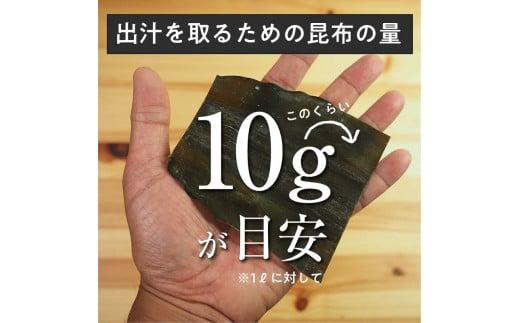 出汁を取るための昆布の量

このくらい

10g

が目安

※1ℓに対して